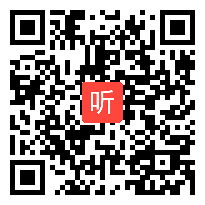 听